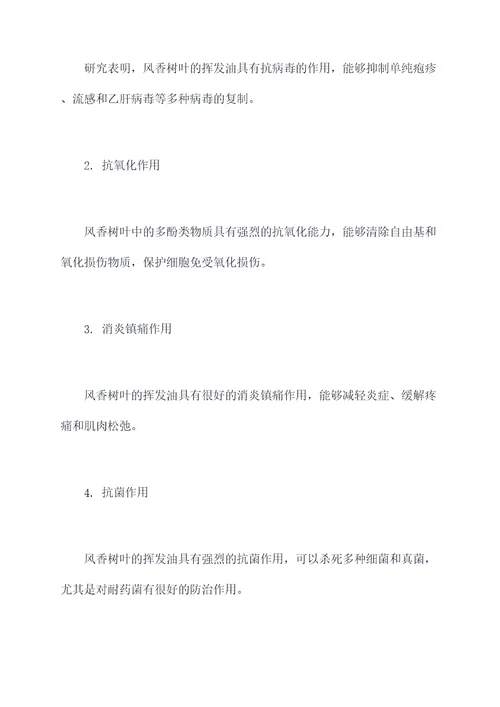 研究表明，风香树叶的挥发油具有抗病毒的作用，能够抑制单纯疱疹、流感和乙肝病毒等多种病毒的复制。

2. 抗氧化作用

风香树叶中的多酚类物质具有强烈的抗氧化能力，能够清除自由基和氧化损伤物质，保护细胞免受氧化损伤。

3. 消炎镇痛作用

风香树叶的挥发油具有很好的消炎镇痛作用，能够减轻炎症、缓解疼痛和肌肉松弛。

4. 抗菌作用

风香树叶的挥发油具有强烈的抗菌作用，可以杀死多种细菌和真菌，尤其是对耐药菌有很好的防治作用。